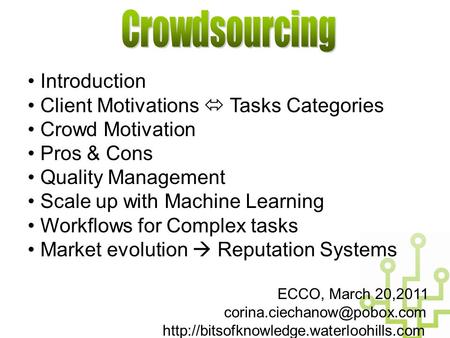 Crowdsourcing

• Introduction
• Client Motivations ⇔ Tasks Categories
• Crowd Motivation
• Pros & Cons
• Quality Management
• Scale up with Machine Learning
• Workflows for Complex tasks
• Market evolution → Reputation Systems

ECCO, March 20,2011
corina.ciechanow@pobox.com
http://bitsofknowledge.waterloohills.com